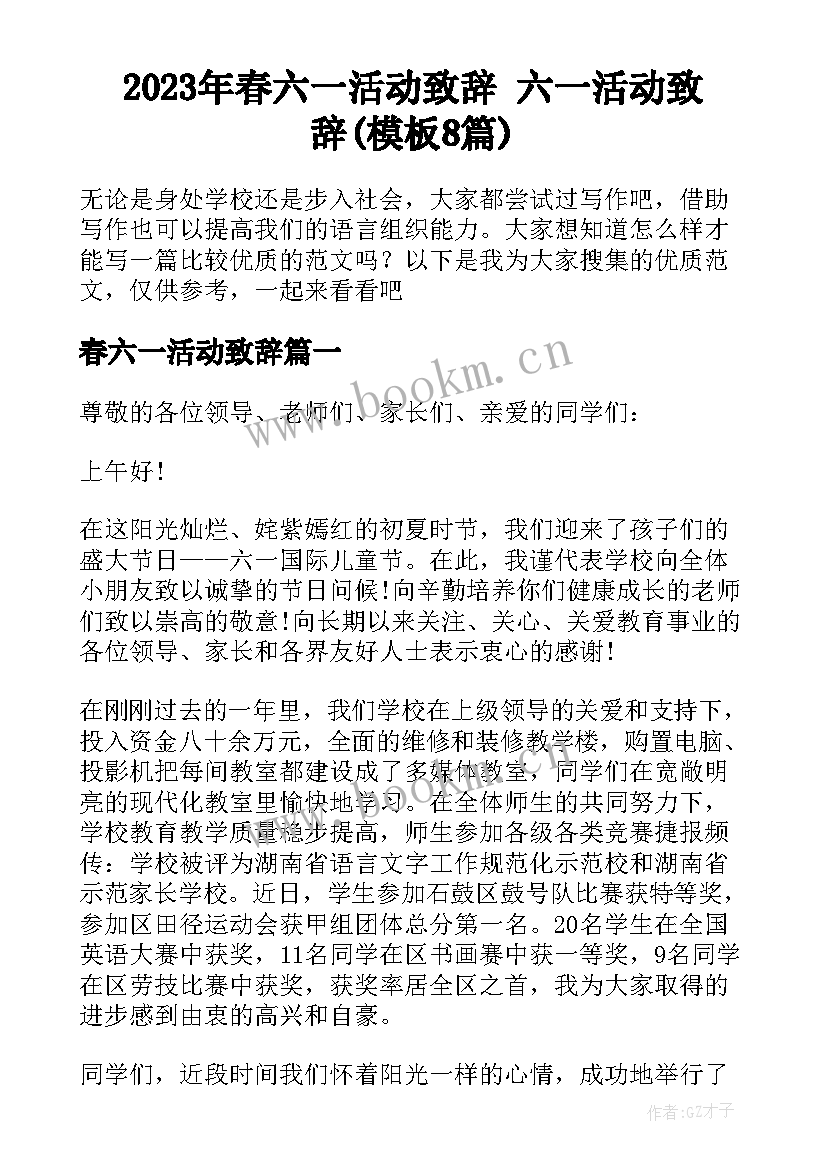 2023年春六一活动致辞 六一活动致辞(模板8篇)

无论是身处学校还是步入社会，大家都尝试过写作吧，借助写作也可以提高我们的语言组织能力。大家想知道怎么样才能写一篇比较优质的范文吗？以下是我为大家搜集的优质范文，仅供参考，一起来看看吧

春六一活动致辞篇一

www.bookm.cn

尊敬的各位领导、老师们、家长们、亲爱的同学们：

上午好！

在这阳光灿烂、姹紫嫣红的初夏时节，我们迎来了孩子们的盛大节日——六一国际儿童节。在此，我谨代表学校向全体小朋友致以诚挚的节日问候！向辛勤培养你们健康成长的老师们致以崇高的敬意！向长期以来关注、关心、关爱教育事业的各位领导、家长和各界友好人士表示衷心的感谢！

在刚刚过去的一年里，我们学校在上级领导的关爱和支持下，投入资金八十余万元，全面的维修和装修教学楼，购置电脑、投影机把每间教室都建设成了多媒体教室，同学们在宽敞明亮的现代化教室里愉快地学习。在全体师生的共同努力下，学校教育教学质量稳步提高，师生参加各级各类竞赛捷报频传：学校被评为湖南省语言文字工作规范化示范校和湖南省示范家长学校。近日，学生参加石鼓区鼓号队比赛获特等奖，参加区田径运动会获甲组团体总分第一名。20名学生在全国英语大赛中获奖，11名同学在区书画赛中获一等奖，9名同学在区劳技比赛中获奖，获奖率居全区之首，我为大家取得的进步感到由衷的高兴和自豪。

同学们，近段时间我们怀着阳光一样的心情，成功地举行了

作者:GZ才子